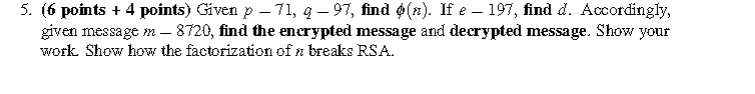 5. **(6 points + 4 points)** Given $p - 71$, $q - 97$, **find** $\phi(n)$. If $e - 197$, **find** $d$. Accordingly, given message $m - 8720$, **find the encrypted message** and **decrypted message**. Show your work. Show how the factorization of $n$ breaks RSA.